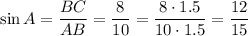 $\sin A = \frac{BC}{AB} = \frac{8}{10} = \frac{8 \cdot 1.5}{10 \cdot 1.5} = \frac{12}{15}$